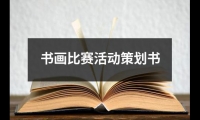 书画比赛活动策划书